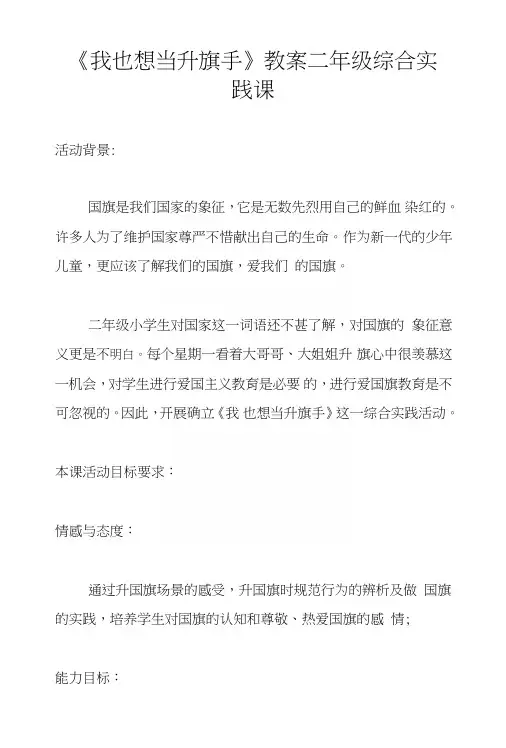 《我也想当升旗手》教案二年级综合实践课

活动背景:

国旗是我们国家的象征，它是无数先烈用自己的鲜血 染红的。许多人为了维护国家尊严不惜献出自己的生命。作为新一代的少年儿童，更应该了解我们的国旗，爱我们 的国旗。

二年级小学生对国家这一词语还不甚了解，对国旗的 象征意义更是不明白。每个星期一看着大哥哥、大姐姐升 旗心中很羡慕这一机会，对学生进行爱国主义教育是必要 的，进行爱国旗教育是不可忽视的。因此，开展确立《我 也想当升旗手》这一综合实践活动。

本课活动目标要求：

情感与态度：

通过升国旗场景的感受，升国旗时规范行为的辨析及做 国旗的实践，培养学生对国旗的认知和尊敬、热爱国旗的感 情;

能力目标：